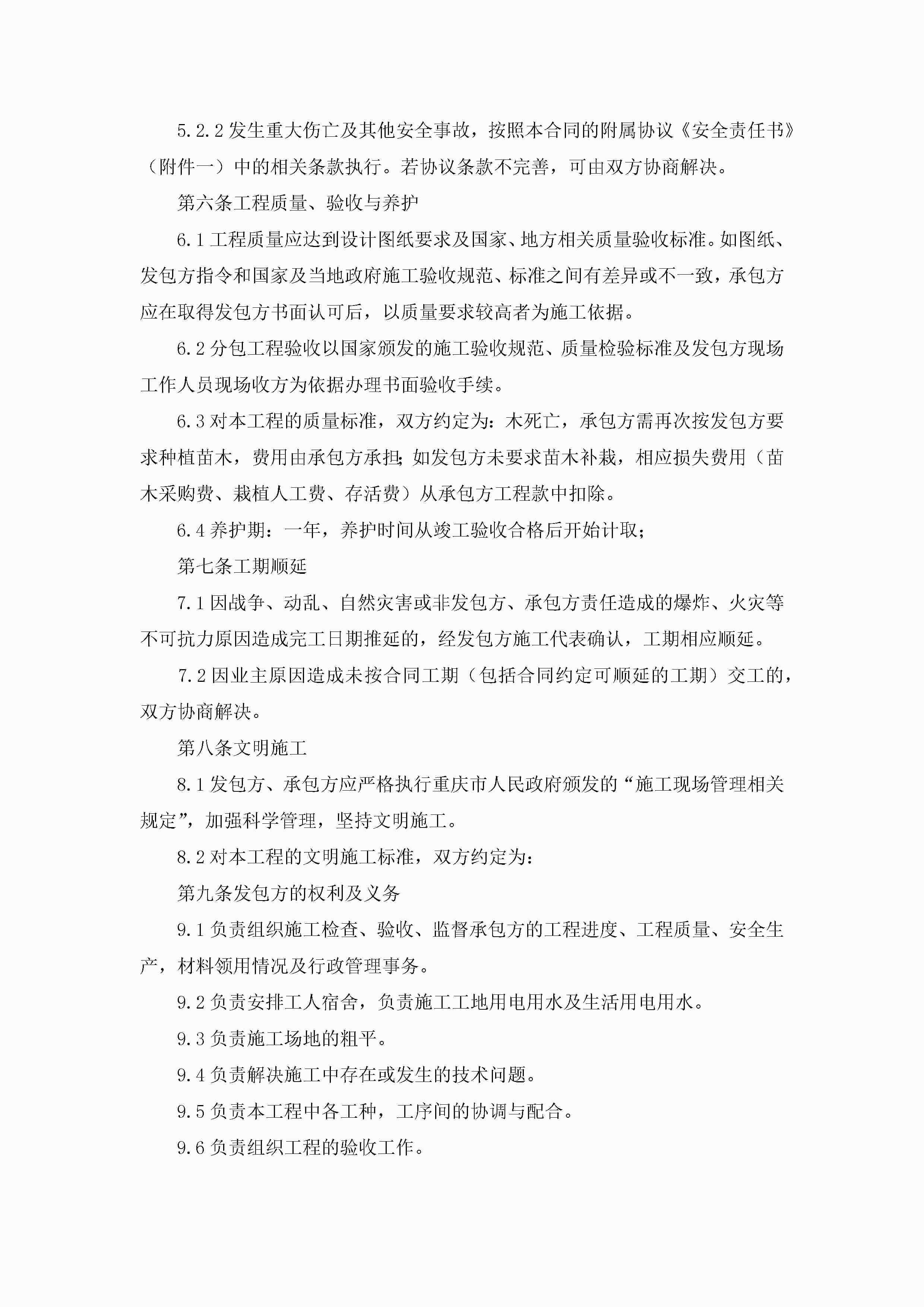 5.2.2 发生重大伤亡及其他安全事故，按照本合同的附属协议《安全责任书》（附件一）中的相关条款执行。若协议条款不完善，可由双方协商解决。

第六条工程质量、验收与养护

6.1 工程质量应达到设计图纸要求及国家、地方相关质量验收标准。如图纸、发包方指令和国家及当地政府施工验收规范、标准之间有差异或不一致，承包方应在取得发包方书面认可后，以质量要求较高者为施工依据。

6.2 分包工程验收以国家颁发的施工验收规范、质量检验标准及发包方现场工作人员现场收方为依据办理书面验收手续。

6.3 对本工程的质量标准，双方约定为：木死亡，承包方需再次按发包方要求种植苗木，费用由承包方承担；如发包方未要求苗木补栽，相应损失费用（苗木采购费、栽植人工费、存活费）从承包方工程款中扣除。

6.4 养护期：一年，养护时间从竣工验收合格后开始计取；

第七条工期顺延

7.1 因战争、动乱、自然灾害或非发包方、承包方责任造成的爆炸、火灾等不可抗力原因造成完工日期推延的，经发包方施工代表确认，工期相应顺延。

7.2 因业主原因造成未按合同工期（包括合同约定可顺延的工期）交工的，双方协商解决。

第八条文明施工

8.1 发包方、承包方应严格执行重庆市人民政府颁发的“施工现场管理相关规定”，加强科学管理，坚持文明施工。

8.2 对本工程的文明施工标准，双方约定为：

第九条发包方的权利及义务

9.1 负责组织施工检查、验收、监督承包方的工程进度、工程质量、安全生产，材料领用情况及行政管理事务。

9.2 负责安排工人宿舍，负责施工工地用电用水及生活用电用水。

9.3 负责施工场地的粗平。

9.4 负责解决施工中存在或发生的技术问题。

9.5 负责本工程中各工种，工序间的协调与配合。

9.6 负责组织工程的验收工作。